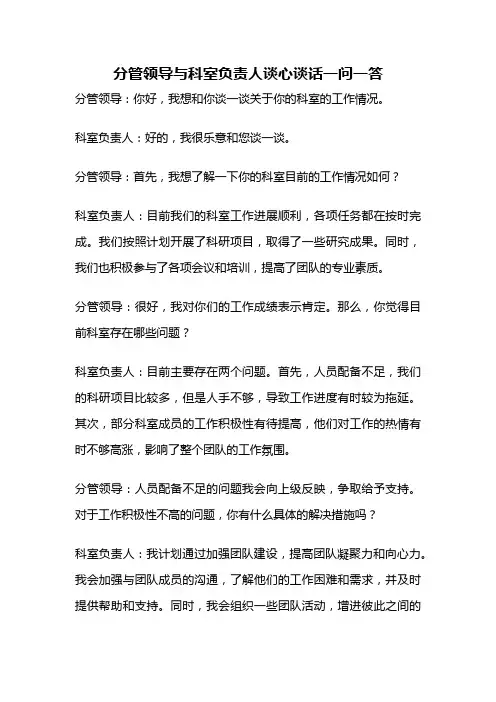 分管领导与科室负责人谈心谈话一问一答

分管领导：你好，我想和你谈一谈关于你的科室的工作情况。

科室负责人：好的，我很乐意和您谈一谈。

分管领导：首先，我想了解一下你的科室目前的工作情况如何？

科室负责人：目前我们的科室工作进展顺利，各项任务都在按时完成。我们按照计划开展了科研项目，取得了一些研究成果。同时，我们也积极参与了各项会议和培训，提高了团队的专业素质。

分管领导：很好，我对你们的工作成绩表示肯定。那么，你觉得目前科室存在哪些问题？

科室负责人：目前主要存在两个问题。首先，人员配备不足，我们的科研项目比较多，但是人手不够，导致工作进度有时较为拖延。其次，部分科室成员的工作积极性有待提高，他们对工作的热情有时不够高涨，影响了整个团队的工作氛围。

分管领导：人员配备不足的问题我会向上级反映，争取给予支持。对于工作积极性不高的问题，你有什么具体的解决措施吗？

科室负责人：我计划通过加强团队建设，提高团队凝聚力和向心力。我会加强与团队成员的沟通，了解他们的工作困难和需求，并及时提供帮助和支持。同时，我会组织一些团队活动，增进彼此之间的